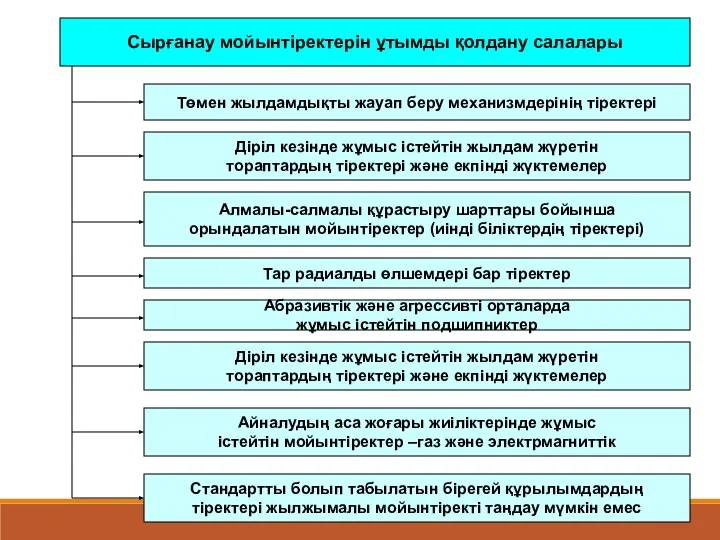 Сырғанау мойынтіректерін ұтымды қолдану салалары

Төмен жылдамдықты жауап беру механизмдерінің тіректері

Діріл кезінде жұмыс істейтін жылдам жүретін тораптардың тіректері және екпінді жүктемелер

Алмалы-салмалы құрастыру шарттары бойынша орындалатын мойынтіректер (иінді біліктердің тіректері)

Тар радиалды өлшемдері бар тіректер

Абразивтік және агрессивті орталарда жұмыс істейтін подшипниктер

Діріл кезінде жұмыс істейтін жылдам жүретін тораптардың тіректері және екпінді жүктемелер

Айналудың аса жоғары жиіліктерінде жұмыс істейтін мойынтіректер –газ және электрмагниттік

Стандартты болып табылатын бірегей құрылымдардың тіректері жылжымалы мойынтіректі таңдау мүмкін емес